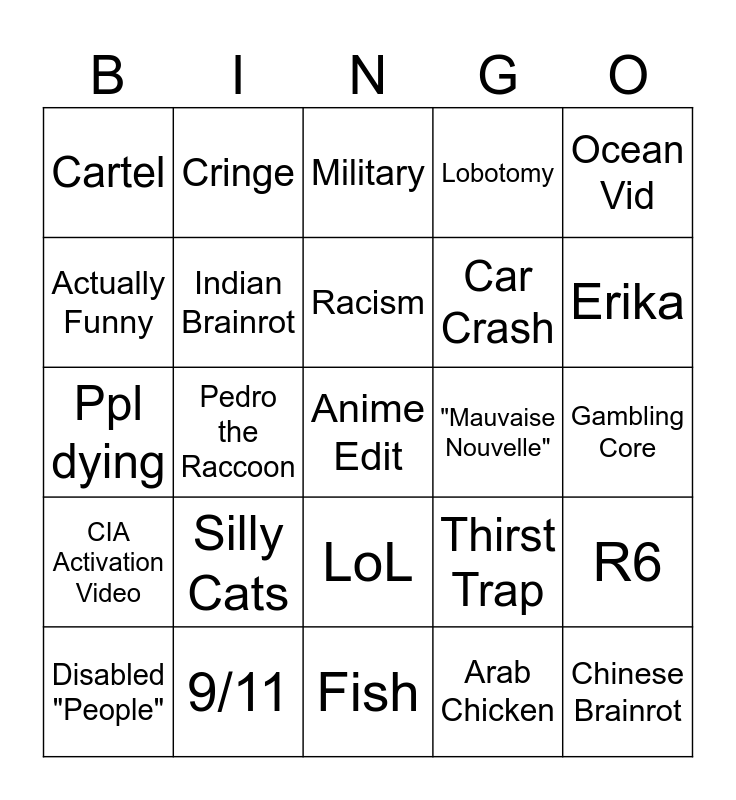 | B | I | N | G | O |
|---|---|---|---|---|
| Cartel | Cringe | Military | Lobotomy | Ocean Vid |
| Actually Funny | Indian Brainrot | Racism | Car Crash | Erika |
| Ppl dying | Pedro the Raccoon | Anime Edit | "Mauvaise Nouvelle" | Gambling Core |
| CIA Activation Video | Silly Cats | LoL | Thirst Trap | R6 |
| Disabled "People" | 9/11 | Fish | Arab Chicken | Chinese Brainrot |